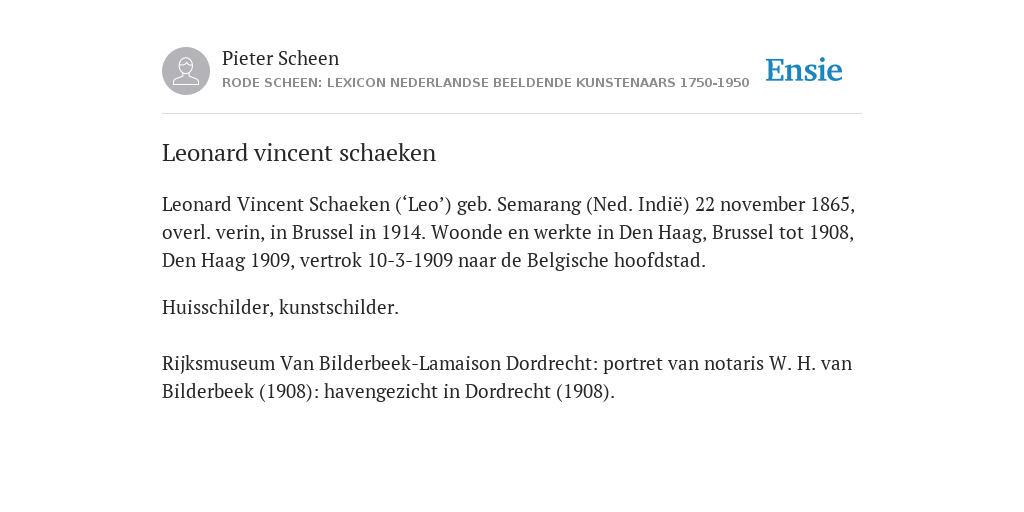 Pieter Scheen
RODE SCHEEN: LEXICON NEDERLANDSE BEELDENDE KUNSTENAARS 1750-1950

Ensie

Leonard vincent schaeken

Leonard Vincent Schaeken (‘Leo’) geb. Semarang (Ned. Indië) 22 november 1865, overl. verin, in Brussel in 1914. Woonde en werkte in Den Haag, Brussel tot 1908, Den Haag 1909, vertrok 10-3-1909 naar de Belgische hoofdstad.

Huisschilder, kunstschilder.

Rijksmuseum Van Bilderbeek-Lamaison Dordrecht: portret van notaris W. H. van Bilderbeek (1908): havengezicht in Dordrecht (1908).